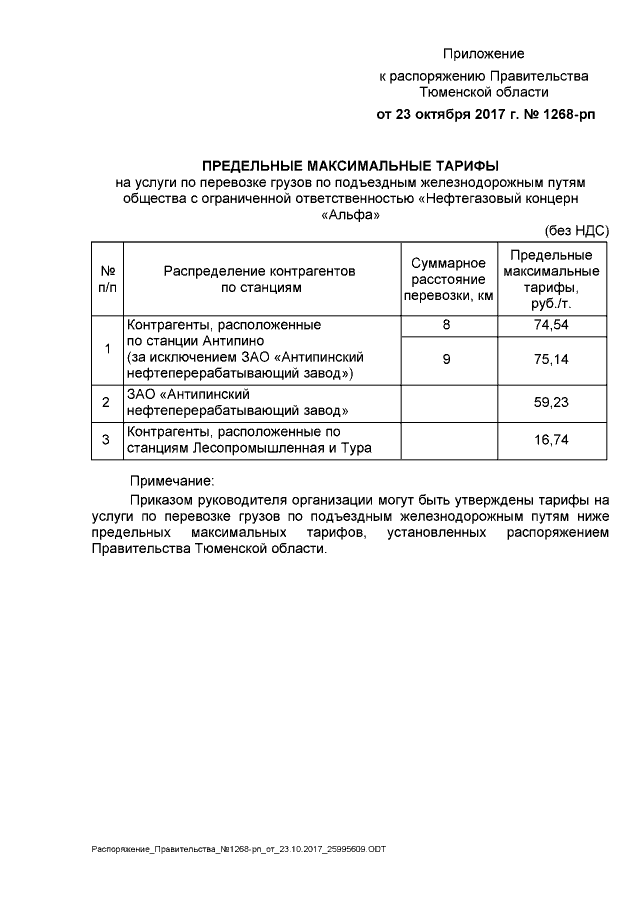 Приложение
к распоряжению Правительства Тюменской области
от 23 октября 2017 г. № 1268-рп

ПРЕДЕЛЬНЫЕ МАКСИМАЛЬНЫЕ ТАРИФЫ
на услуги по перевозке грузов по подъездным железнодорожным путям общества с ограниченной ответственностью «Нефтегазовый концерн «Альфа»

(без НДС)

| № п/п | Распределение контрагентов по станциям | Суммарное расстояние перевозки, км | Предельные максимальные тарифы, руб./т. |
|---|---|---|---|
| 1 | Контрагенты, расположенные по станции Антипино (за исключением ЗАО «Антипинский нефтеперерабатывающий завод») | 8 | 74,54 |
| | | 9 | 75,14 |
| 2 | ЗАО «Антипинский нефтеперерабатывающий завод» | | 59,23 |
| 3 | Контрагенты, расположенные по станциям Лесопромышленная и Тура | | 16,74 |

Примечание:
Приказом руководителя организации могут быть утверждены тарифы на услуги по перевозке грузов по подъездным железнодорожным путям ниже предельных максимальных тарифов, установленных распоряжением Правительства Тюменской области.

Распоряжение_Правительства_№1268-рп_от_23.10.2017_25995609.ODT